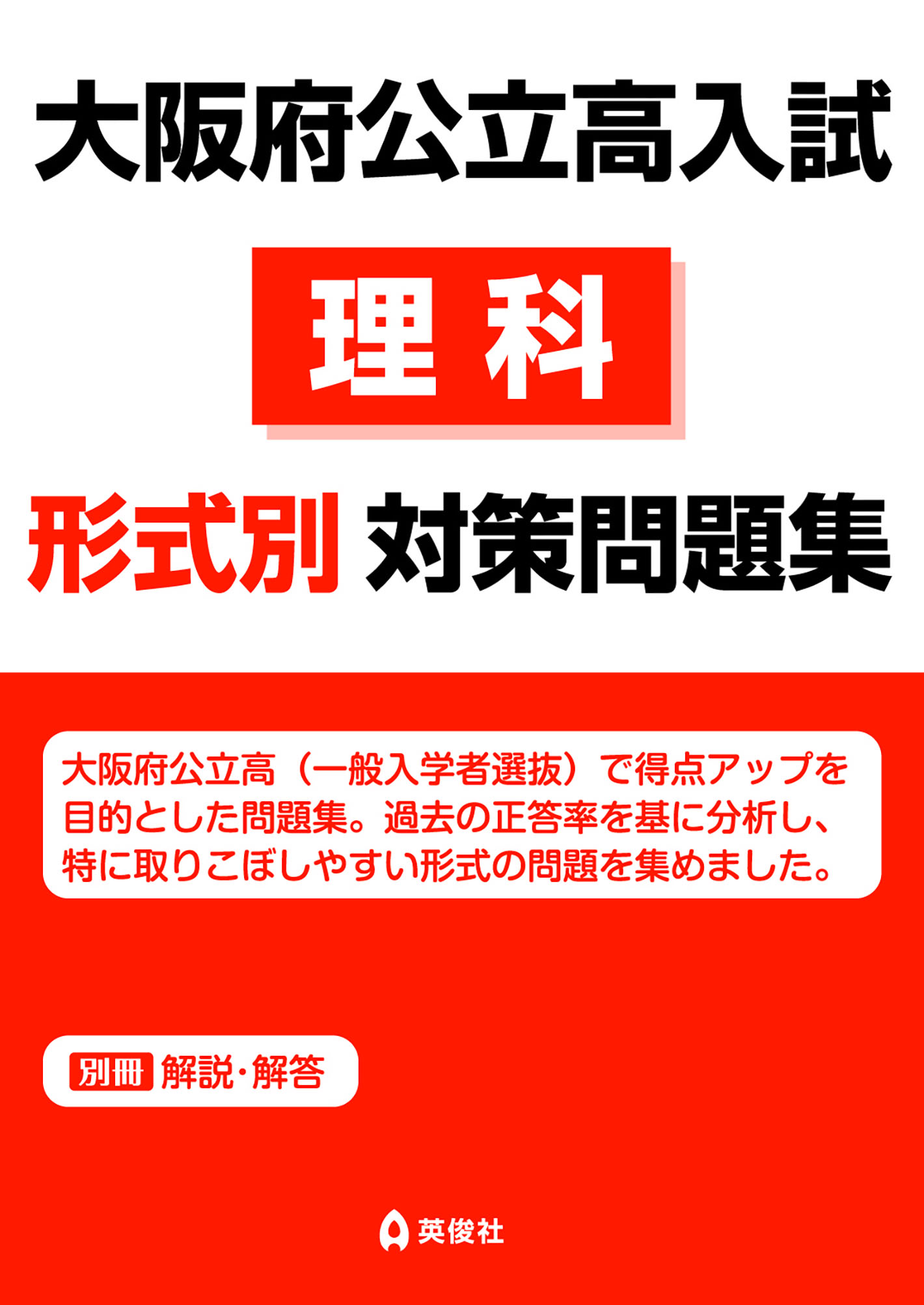 大阪府公立高入試

理科

形式別 対策問題集

大阪府公立高（一般入学者選抜）で得点アップを目的とした問題集。過去の正答率を基に分析し、特に取りこぼしやすい形式の問題を集めました。

別冊 解説・解答

英俊社